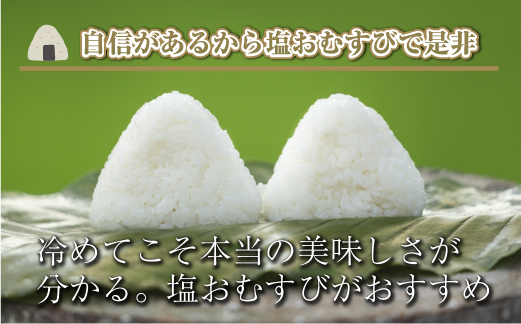 自信があるから塩おむすびで是非

冷めてこそ本当の美味しさが分かる。塩おむすびがおすすめ